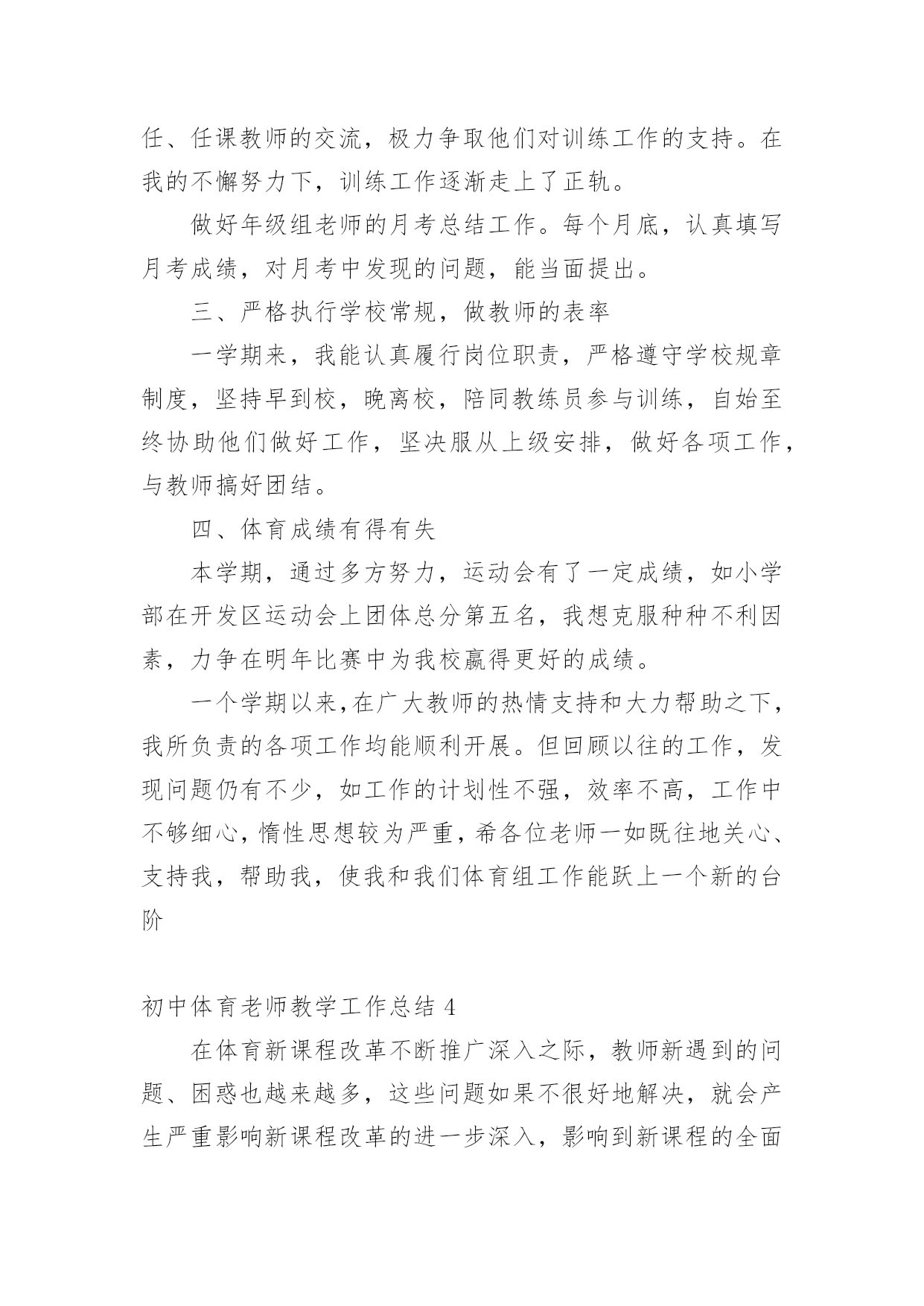 任、任课教师的交流，极力争取他们对训练工作的支持。在我的不懈努力下，训练工作逐渐走上了正轨。

做好年级组老师的月考总结工作。每个月底，认真填写月考成绩，对月考中发现的问题，能当面提出。

三、严格执行学校常规，做教师的表率

一学期来，我能认真履行岗位职责，严格遵守学校规章制度，坚持早到校，晚离校，陪同教练员参与训练，自始至终协助他们做好工作，坚决服从上级安排，做好各项工作，与教师搞好团结。

四、体育成绩有得有失

本学期，通过多方努力，运动会有了一定成绩，如小学部在开发区运动会上团体总分第五名，我想克服种种不利因素，力争在明年比赛中为我校赢得更好的成绩。

一个学期以来,在广大教师的热情支持和大力帮助之下,我所负责的各项工作均能顺利开展。但回顾以往的工作，发现问题仍有不少，如工作的计划性不强，效率不高，工作中不够细心,惰性思想较为严重,希各位老师一如既往地关心、支持我，帮助我，使我和我们体育组工作能跃上一个新的台阶

初中体育老师教学工作总结 4

在体育新课程改革不断推广深入之际，教师新遇到的问题、困惑也越来越多，这些问题如果不很好地解决，就会产生严重影响新课程改革的进一步深入，影响到新课程的全面